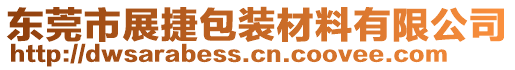 东莞市展捷包装材料有限公司
http://dwsarabess.cn.coovee.com